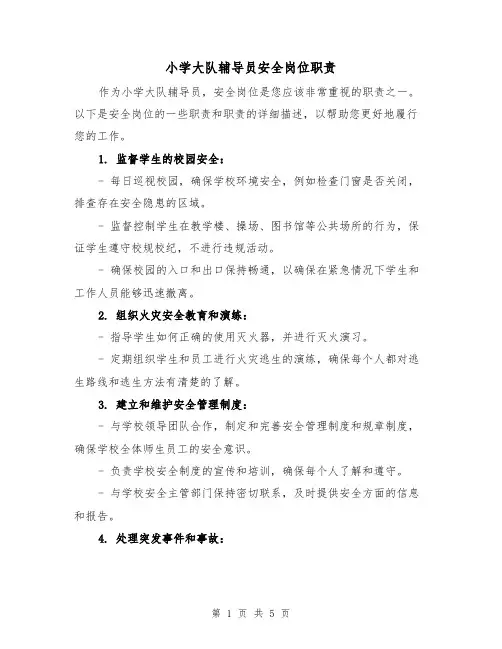 小学大队辅导员安全岗位职责

作为小学大队辅导员，安全岗位是您应该非常重视的职责之一。以下是安全岗位的一些职责和职责的详细描述，以帮助您更好地履行您的工作。

1. 监督学生的校园安全：

- 每日巡视校园，确保学校环境安全，例如检查门窗是否关闭，排查存在安全隐患的区域。

- 监督控制学生在教学楼、操场、图书馆等公共场所的行为，保证学生遵守校规校纪，不进行违规活动。

- 确保校园的入口和出口保持畅通，以确保在紧急情况下学生和工作人员能够迅速撤离。

2. 组织火灾安全教育和演练：

- 指导学生如何正确的使用灭火器，并进行灭火演习。

- 定期组织学生和员工进行火灾逃生的演练，确保每个人都对逃生路线和逃生方法有清楚的了解。

3. 建立和维护安全管理制度：

- 与学校领导团队合作，制定和完善安全管理制度和规章制度，确保学校全体师生员工的安全意识。

- 负责学校安全制度的宣传和培训，确保每个人了解和遵守。

- 与学校安全主管部门保持密切联系，及时提供安全方面的信息和报告。

4. 处理突发事件和事故：

第 1 页 共 5 页